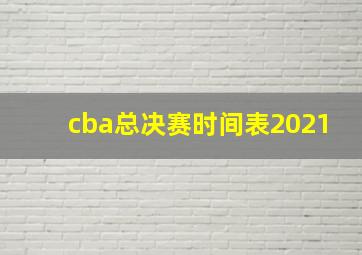 cba总决赛时间表2021